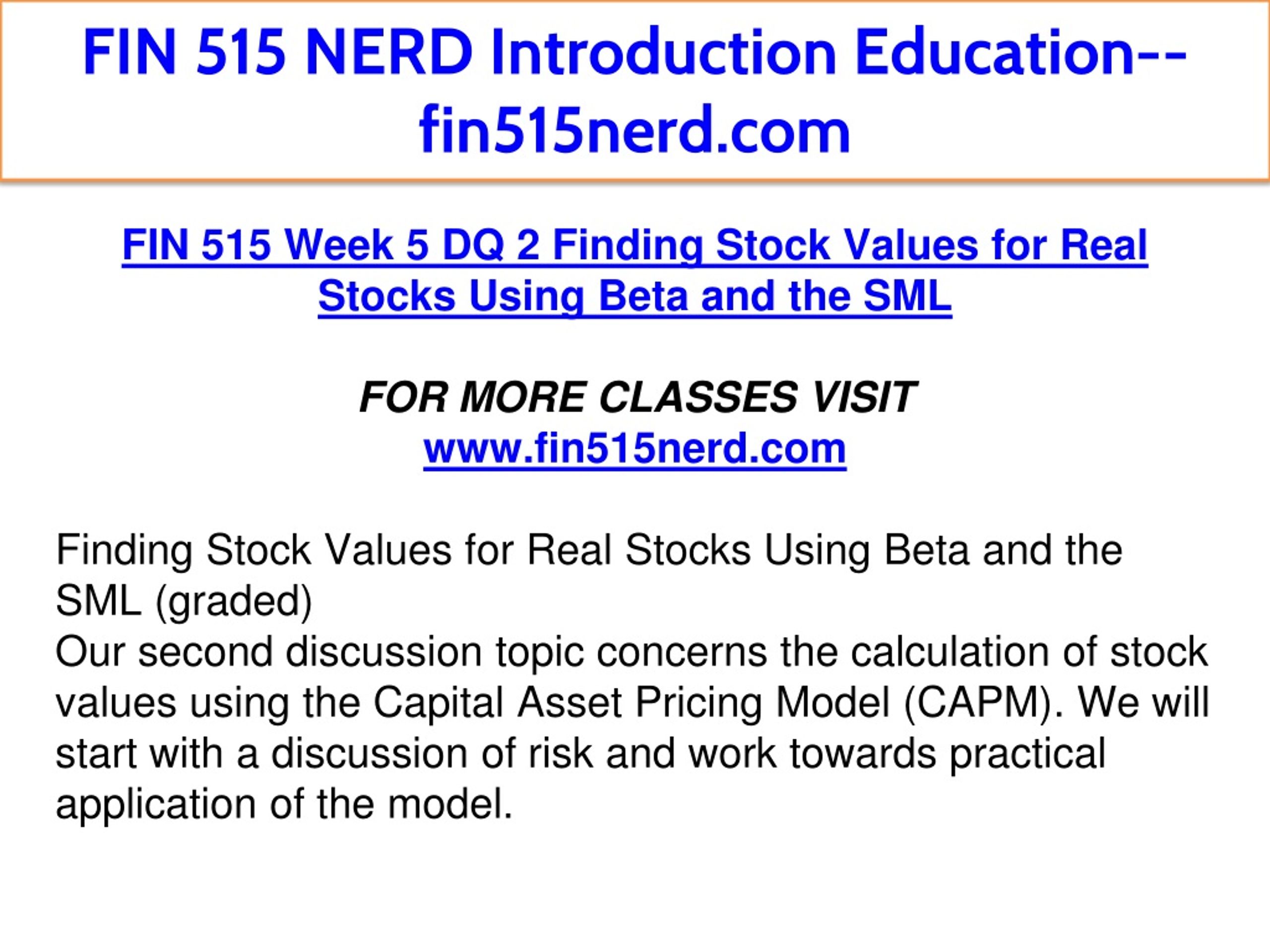 FIN 515 NERD Introduction Education--fin515nerd.com

FIN 515 Week 5 DQ 2 Finding Stock Values for Real Stocks Using Beta and the SML

FOR MORE CLASSES VISIT
www.fin515nerd.com

Finding Stock Values for Real Stocks Using Beta and the SML (graded)
Our second discussion topic concerns the calculation of stock values using the Capital Asset Pricing Model (CAPM). We will start with a discussion of risk and work towards practical application of the model.